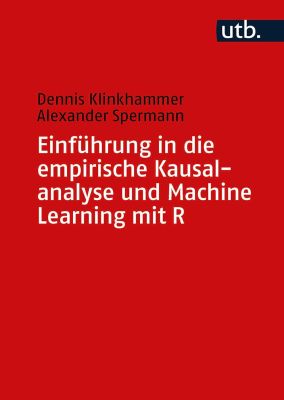 utb.

Dennis Klinkhammer
Alexander Spermann

Einführung in die empirische Kausalanalyse und Machine Learning mit R